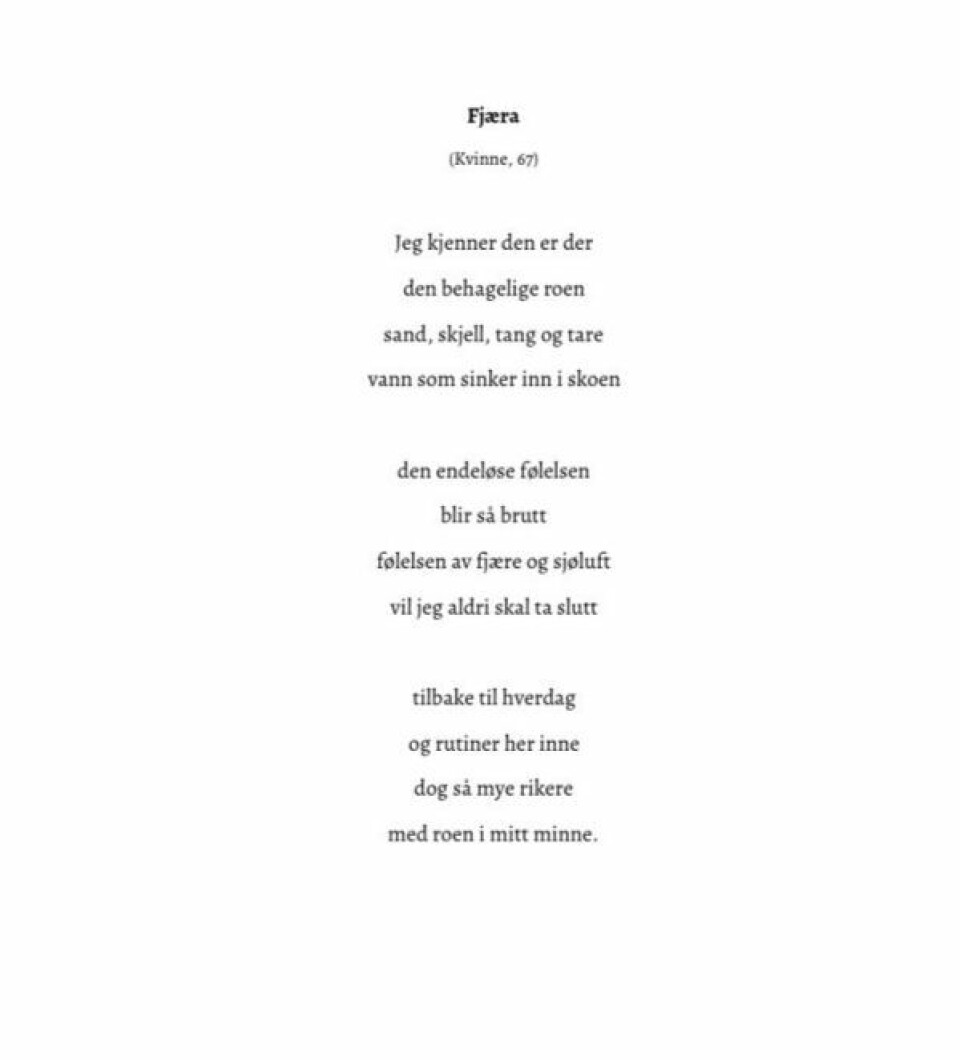 Fjæra

(Kvinne, 67)

Jeg kjenner den er der
den behagelige roen
sand, skjell, tang og tare
vann som sinker inn i skoen

den endeløse følelsen
blir så brutt
følelsen av fjære og sjøluft
vil jeg aldri skal ta slutt

tilbake til hverdag
og rutiner her inne
dog så mye rikere
med roen i mitt minne.